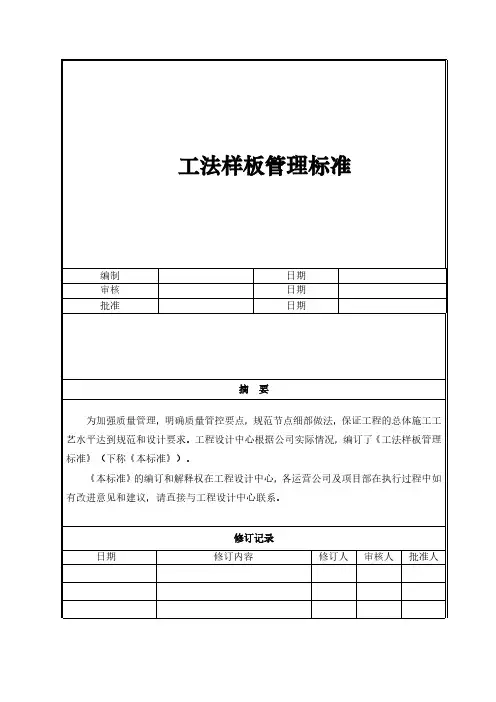 工法样板管理标准

| 编制 | | 日期 | |
|---|---|---|---|
| 审核 | | 日期 | |
| 批准 | | 日期 | |

摘 要

为加强质量管理，明确质量管控要点，规范节点细部做法，保证工程的总体施工工艺水平达到规范和设计要求。工程设计中心根据公司实际情况，编订了《工法样板管理标准》（下称《本标准》）。

《本标准》的编订和解释权在工程设计中心，各运营公司及项目部在执行过程中如有改进意见和建议，请直接与工程设计中心联系。

修订记录

| 日期 | 修订内容 | 修订人 | 审核人 | 批准人 |
|---|---|---|---|---|
| | | | | |
| | | | | |
| | | | | |